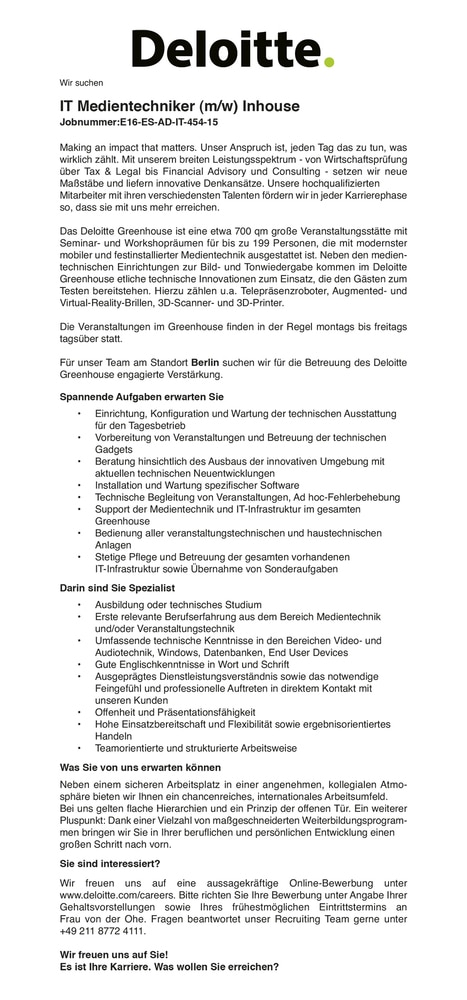 Deloitte.

Wir suchen

IT Medientechniker (m/w) Inhouse
Jobnummer:E16-ES-AD-IT-454-15

Making an impact that matters. Unser Anspruch ist, jeden Tag das zu tun, was wirklich zählt. Mit unserem breiten Leistungsspektrum - von Wirtschaftsprüfung über Tax & Legal bis Financial Advisory und Consulting - setzen wir neue Maßstäbe und liefern innovative Denkansätze. Unsere hochqualifizierten Mitarbeiter mit ihren verschiedensten Talenten fördern wir in jeder Karrierephase so, dass sie mit uns mehr erreichen.

Das Deloitte Greenhouse ist eine etwa 700 qm große Veranstaltungsstätte mit Seminar- und Workshopräumen für bis zu 199 Personen, die mit modernster mobiler und festinstallierter Medientechnik ausgestattet ist. Neben den medientechnischen Einrichtungen zur Bild- und Tonwiedergabe kommen im Deloitte Greenhouse etliche technische Innovationen zum Einsatz, die den Gästen zum Testen bereitstehen. Hierzu zählen u.a. Telepräsenzroboter, Augmented- und Virtual-Reality-Brillen, 3D-Scanner- und 3D-Printer.

Die Veranstaltungen im Greenhouse finden in der Regel montags bis freitags tagsüber statt.

Für unser Team am Standort Berlin suchen wir für die Betreuung des Deloitte Greenhouse engagierte Verstärkung.

Spannende Aufgaben erwarten Sie

• Einrichtung, Konfiguration und Wartung der technischen Ausstattung für den Tagesbetrieb
• Vorbereitung von Veranstaltungen und Betreuung der technischen Gadgets
• Beratung hinsichtlich des Ausbaus der innovativen Umgebung mit aktuellen technischen Neuentwicklungen
• Installation und Wartung spezifischer Software
• Technische Begleitung von Veranstaltungen, Ad hoc-Fehlerbehebung
• Support der Medientechnik und IT-Infrastruktur im gesamten Greenhouse
• Bedienung aller veranstaltungstechnischen und haustechnischen Anlagen
• Stetige Pflege und Betreuung der gesamten vorhandenen IT-Infrastruktur sowie Übernahme von Sonderaufgaben

Darin sind Sie Spezialist

• Ausbildung oder technisches Studium
• Erste relevante Berufserfahrung aus dem Bereich Medientechnik und/oder Veranstaltungstechnik
• Umfassende technische Kenntnisse in den Bereichen Video- und Audiotechnik, Windows, Datenbanken, End User Devices
• Gute Englischkenntnisse in Wort und Schrift
• Ausgeprägtes Dienstleistungsverständnis sowie das notwendige Feingefühl und professionelle Auftreten in direktem Kontakt mit unseren Kunden
• Offenheit und Präsentationsfähigkeit
• Hohe Einsatzbereitschaft und Flexibilität sowie ergebnisorientiertes Handeln
• Teamorientierte und strukturierte Arbeitsweise

Was Sie von uns erwarten können

Neben einem sicheren Arbeitsplatz in einer angenehmen, kollegialen Atmosphäre bieten wir Ihnen ein chancenreiches, internationales Arbeitsumfeld.
Bei uns gelten flache Hierarchien und ein Prinzip der offenen Tür. Ein weiterer Pluspunkt: Dank einer Vielzahl von maßgeschneiderten Weiterbildungsprogrammen bringen wir Sie in Ihrer beruflichen und persönlichen Entwicklung einen großen Schritt nach vorn.

Sie sind interessiert?

Wir freuen uns auf eine aussagekräftige Online-Bewerbung unter www.deloitte.com/careers. Bitte richten Sie Ihre Bewerbung unter Angabe Ihrer Gehaltsvorstellungen sowie Ihres frühestmöglichen Eintrittstermins an Frau von der Ohe. Fragen beantwortet unser Recruiting Team gerne unter +49 211 8772 4111.

Wir freuen uns auf Sie!
Es ist Ihre Karriere. Was wollen Sie erreichen?